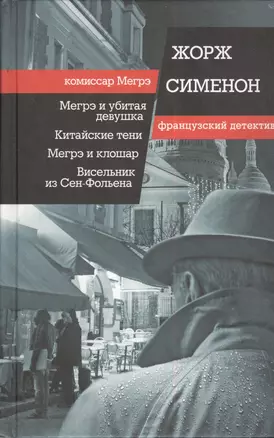 ЖОРЖ СИМЕНОН

комиссар Мегрэ

Мегрэ и убитая девушка

Китайские тени

Мегрэ и клошар

Висельник из Сен-Фольена

французский детектив